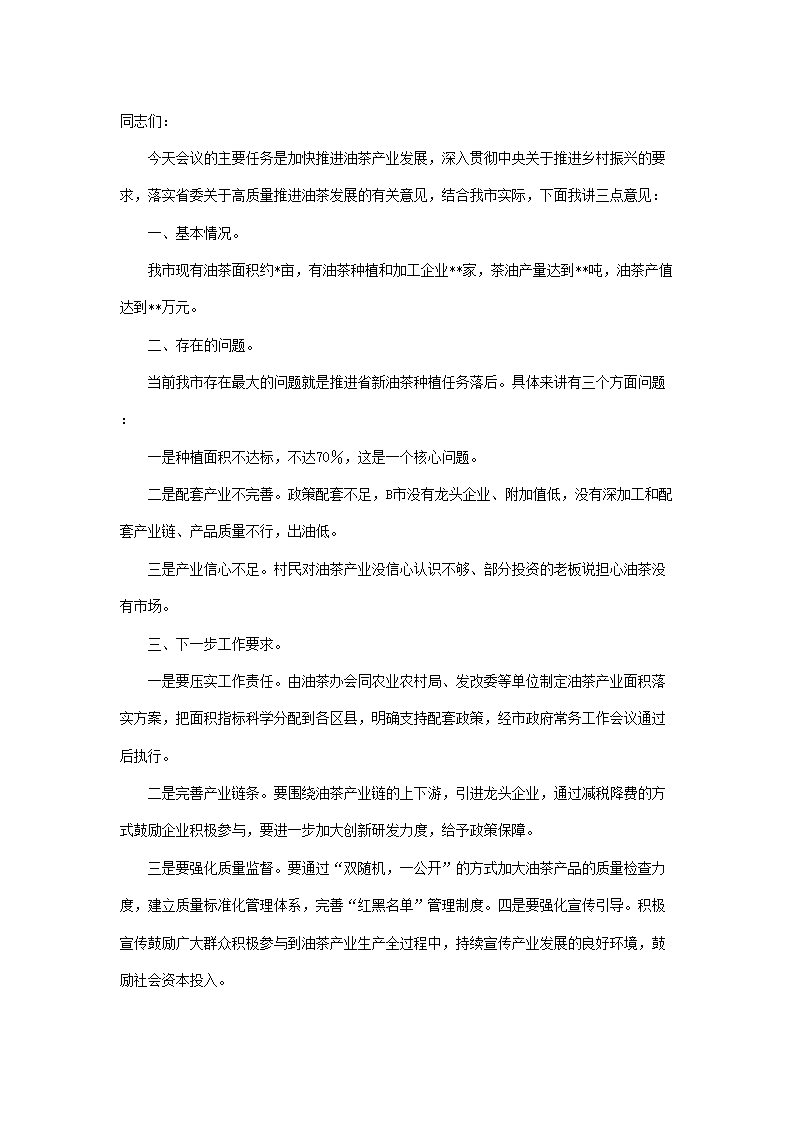 同志们：

今天会议的主要任务是加快推进油茶产业发展，深入贯彻中央关于推进乡村振兴的要求，落实省委关于高质量推进油茶发展的有关意见，结合我市实际，下面我讲三点意见：

一、基本情况。

我市现有油茶面积约*亩，有油茶种植和加工企业**家，茶油产量达到**吨，油茶产值达到**万元。

二、存在的问题。

当前我市存在最大的问题就是推进省新油茶种植任务落后。具体来讲有三个方面问题：

一是种植面积不达标，不达70%，这是一个核心问题。

二是配套产业不完善。政策配套不足，B市没有龙头企业、附加值低，没有深加工和配套产业链、产品质量不行，出油低。

三是产业信心不足。村民对油茶产业没信心认识不够、部分投资的老板说担心油茶没有市场。

三、下一步工作要求。

一是要压实工作责任。由油茶办会同农业农村局、发改委等单位制定油茶产业面积落实方案，把面积指标科学分配到各区县，明确支持配套政策，经市政府常务工作会议通过后执行。

二是完善产业链条。要围绕油茶产业链的上下游，引进龙头企业，通过减税降费的方式鼓励企业积极参与，要进一步加大创新研发力度，给予政策保障。

三是要强化质量监督。要通过“双随机，一公开”的方式加大油茶产品的质量检查力度，建立质量标准化管理体系，完善“红黑名单”管理制度。四是要强化宣传引导。积极宣传鼓励广大群众积极参与到油茶产业生产全过程中，持续宣传产业发展的良好环境，鼓励社会资本投入。